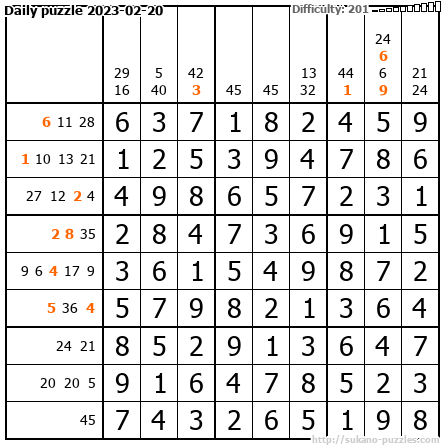 Daily puzzle 2023-02-20

Difficulty: 201

|  | 29 16 | 5 40 | 42 3 | 45 | 45 | 13 32 | 44 1 | 24 6 6 9 | 21 24 |
|---|---|---|---|---|---|---|---|---|---|
| 6 11 28 | 6 | 3 | 7 | 1 | 8 | 2 | 4 | 5 | 9 |
| 1 10 13 21 | 1 | 2 | 5 | 3 | 9 | 4 | 7 | 8 | 6 |
| 27 12 2 4 | 4 | 9 | 8 | 6 | 5 | 7 | 2 | 3 | 1 |
| 2 8 35 | 2 | 8 | 4 | 7 | 3 | 6 | 9 | 1 | 5 |
| 9 6 4 17 9 | 3 | 6 | 1 | 5 | 4 | 9 | 8 | 7 | 2 |
| 5 36 4 | 5 | 7 | 9 | 8 | 2 | 1 | 3 | 6 | 4 |
| 24 21 | 8 | 5 | 2 | 9 | 1 | 3 | 6 | 4 | 7 |
| 20 20 5 | 9 | 1 | 6 | 4 | 7 | 8 | 5 | 2 | 3 |
| 45 | 7 | 4 | 3 | 2 | 6 | 5 | 1 | 9 | 8 |

http://sukano-puzzles.com